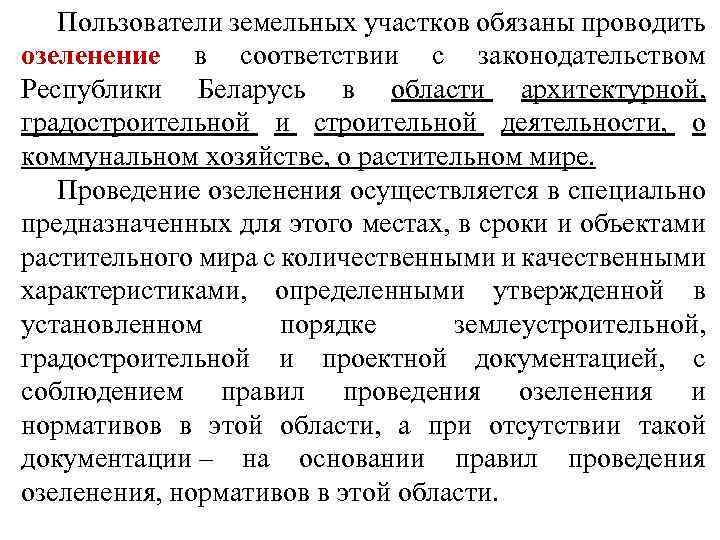 Пользователи земельных участков обязаны проводить озеленение в соответствии с законодательством Республики Беларусь в области архитектурной, градостроительной и строительной деятельности, о коммунальном хозяйстве, о растительном мире.

Проведение озеленения осуществляется в специально предназначенных для этого местах, в сроки и объектами растительного мира с количественными и качественными характеристиками, определенными утвержденной в установленном порядке землеустроительной, градостроительной и проектной документацией, с соблюдением правил проведения озеленения и нормативов в этой области, а при отсутствии такой документации – на основании правил проведения озеленения, нормативов в этой области.